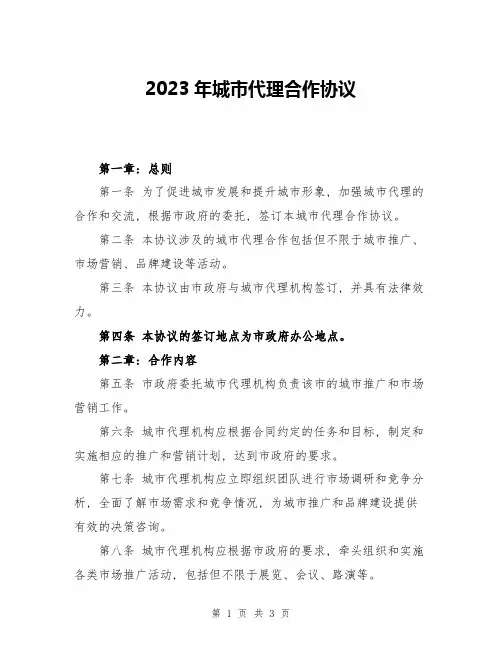 2023 年城市代理合作协议

第一章：总则

第一条 为了促进城市发展和提升城市形象，加强城市代理的合作和交流，根据市政府的委托，签订本城市代理合作协议。

第二条 本协议涉及的城市代理合作包括但不限于城市推广、市场营销、品牌建设等活动。

第三条 本协议由市政府与城市代理机构签订，并具有法律效力。

第四条 本协议的签订地点为市政府办公地点。

第二章：合作内容

第五条 市政府委托城市代理机构负责该市的城市推广和市场营销工作。

第六条 城市代理机构应根据合同约定的任务和目标，制定和实施相应的推广和营销计划，达到市政府的要求。

第七条 城市代理机构应立即组织团队进行市场调研和竞争分析，全面了解市场需求和竞争情况，为城市推广和品牌建设提供有效的决策咨询。

第八条 城市代理机构应根据市政府的要求，牵头组织和实施各类市场推广活动，包括但不限于展览、会议、路演等。

第 1 页 共 3 页